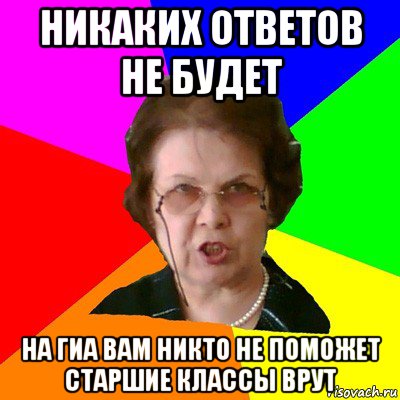 НИКАКИХ ОТВЕТОВ НЕ БУДЕТ

НА ГИА ВАМ НИКТО НЕ ПОМОЖЕТ СТАРШИЕ КЛАССЫ ВРУТ

risovach.ru